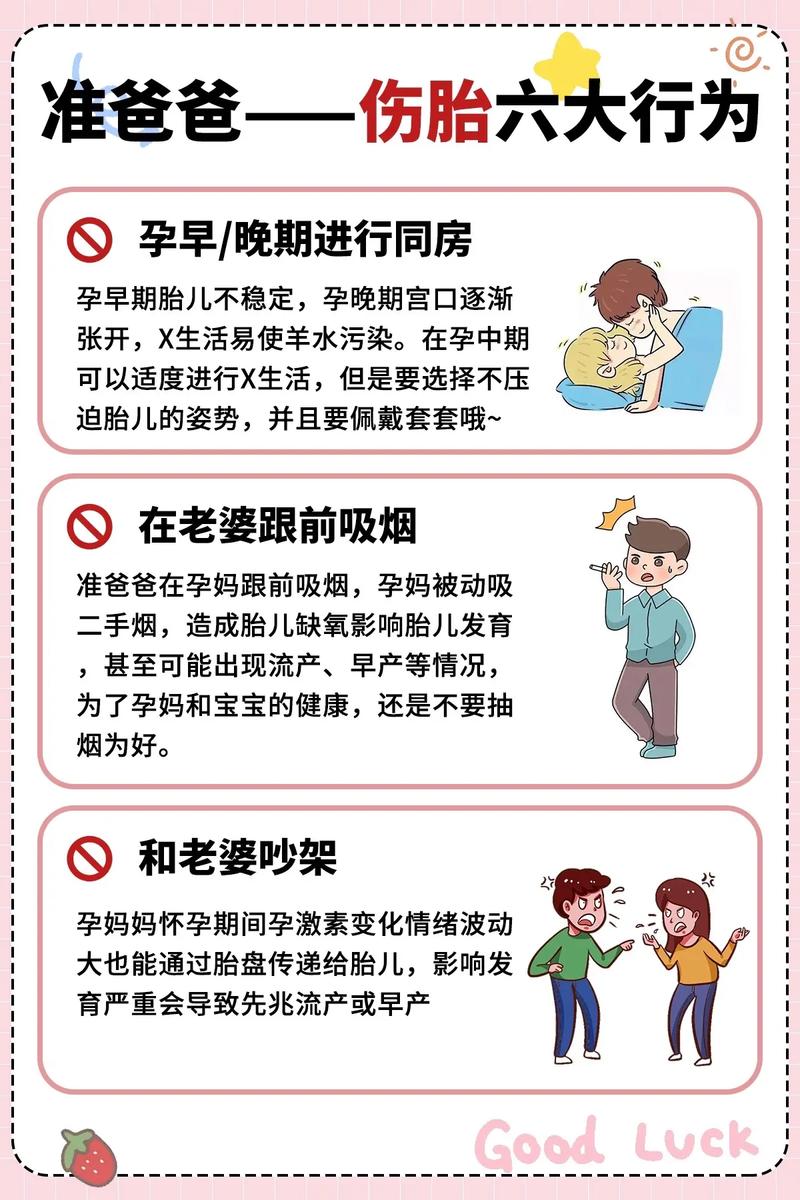 准爸爸——伤胎六大行为

孕早/晚期进行同房

孕早期胎儿不稳定，孕晚期宫口逐渐张开，X生活易使羊水污染。在孕中期可以适度进行X生活，但是要选择不压迫胎儿的姿势，并且要佩戴套套哦~

在老婆跟前吸烟

准爸爸在孕妈跟前吸烟，孕妈被动吸二手烟，造成胎儿缺氧影响胎儿发育，甚至可能出现流产、早产等情况，为了孕妈和宝宝的健康，还是不要抽烟为好。

和老婆吵架

孕妈妈怀孕期间孕激素变化情绪波动大也能通过胎盘传递给胎儿，影响发育严重会导致先兆流产或早产

Good Luck